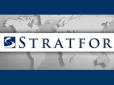 STRATFOR